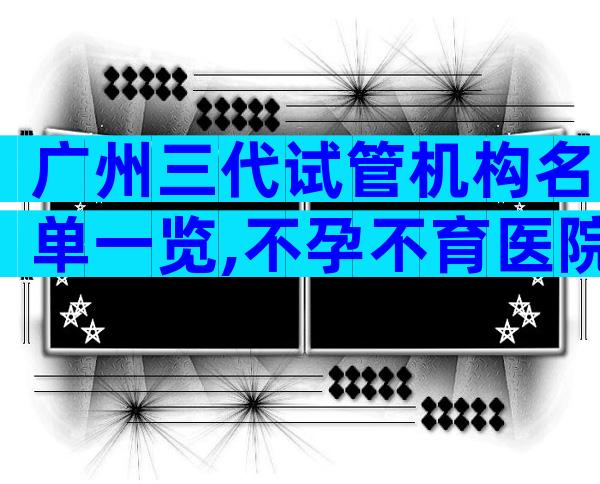 广州三代试管机构名单一览,不孕不育医院